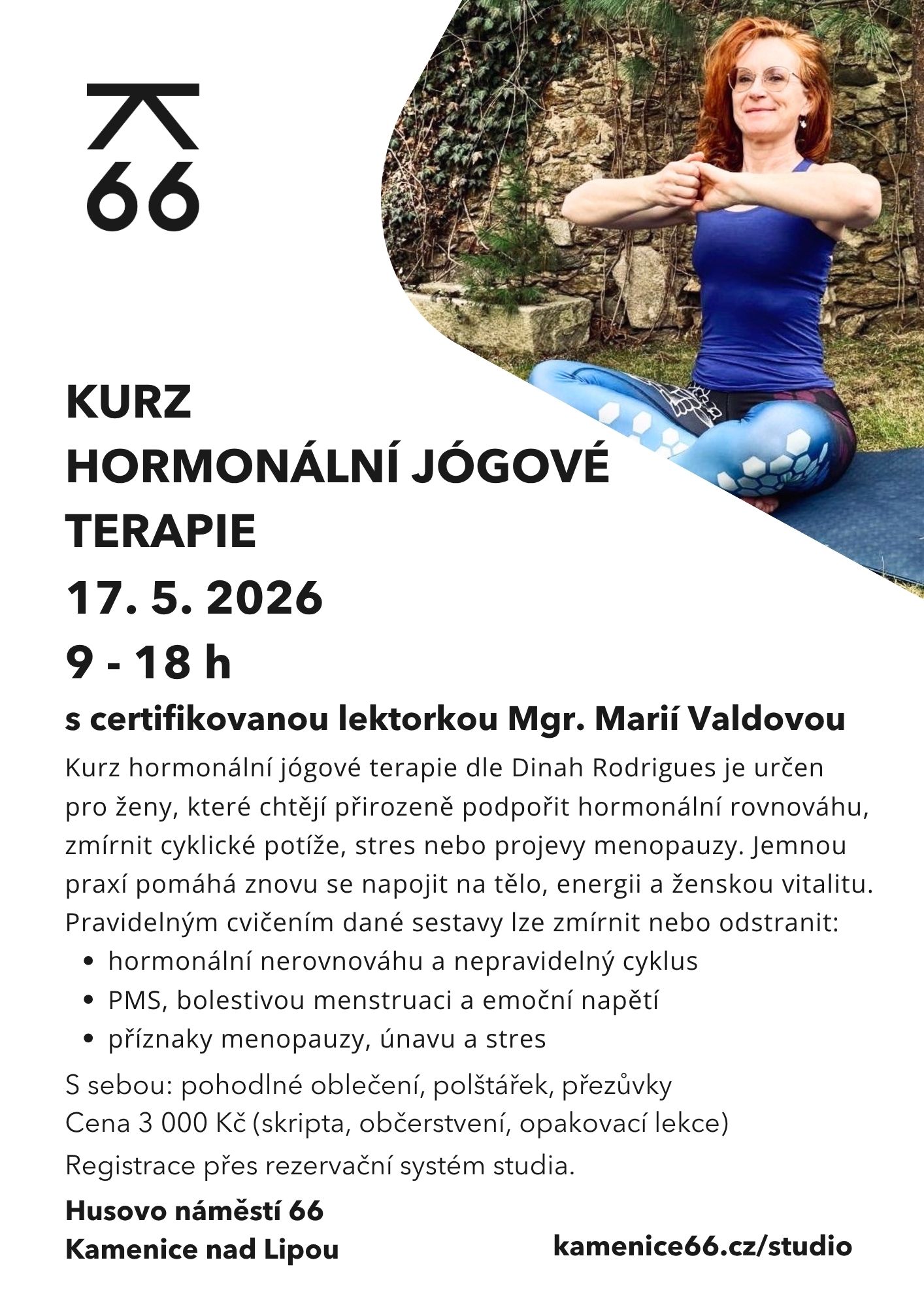 66

KURZ
HORMONÁLNÍ JÓGOVÉ
TERAPIE
17. 5. 2026
9 - 18 h

s certifikovanou lektorkou Mgr. Marií Valdovou

Kurz hormonální jógové terapie dle Dinah Rodrigues je určen pro ženy, které chtějí přirozeně podpořit hormonální rovnováhu, zmírnit cyklické potíže, stres nebo projevy menopauzy. Jemnou praxí pomáhá znovu se napojit na tělo, energii a ženskou vitalitu. Pravidelným cvičením dané sestavy lze zmírnit nebo odstranit:
• hormonální nerovnováhu a nepravidelný cyklus
• PMS, bolestivou menstruaci a emoční napětí
• příznaky menopauzy, únavu a stres

S sebou: pohodlné oblečení, polštářek, přezůvky
Cena 3 000 Kč (skripta, občerstvení, opakovací lekce)
Registrace přes rezervační systém studia.

Husovo náměstí 66
Kamenice nad Lipou

kamenice66.cz/studio